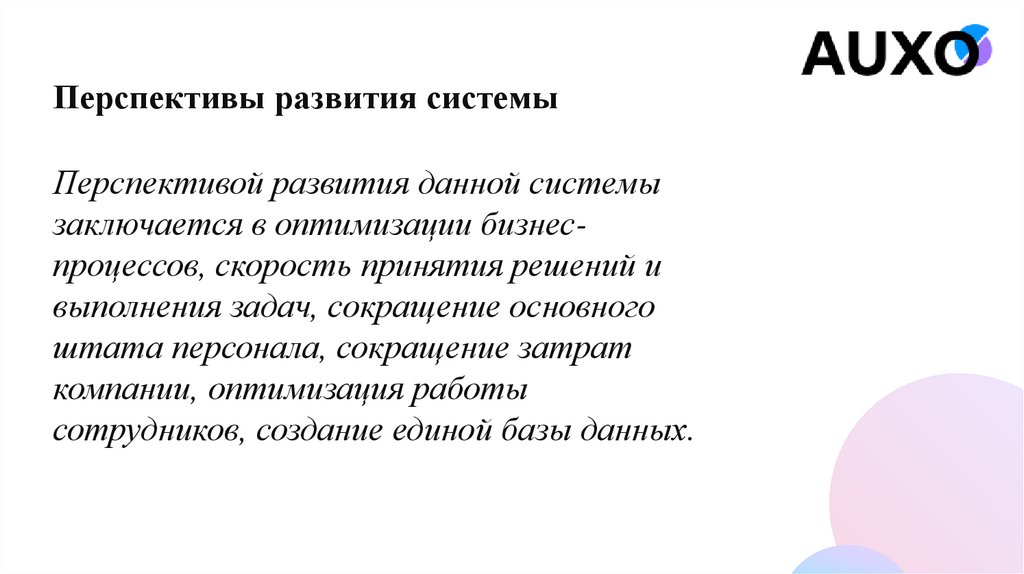 AUXO

Перспективы развития системы

Перспективой развития данной системы заключается в оптимизации бизнес-процессов, скорость принятия решений и выполнения задач, сокращение основного штата персонала, сокращение затрат компании, оптимизация работы сотрудников, создание единой базы данных.